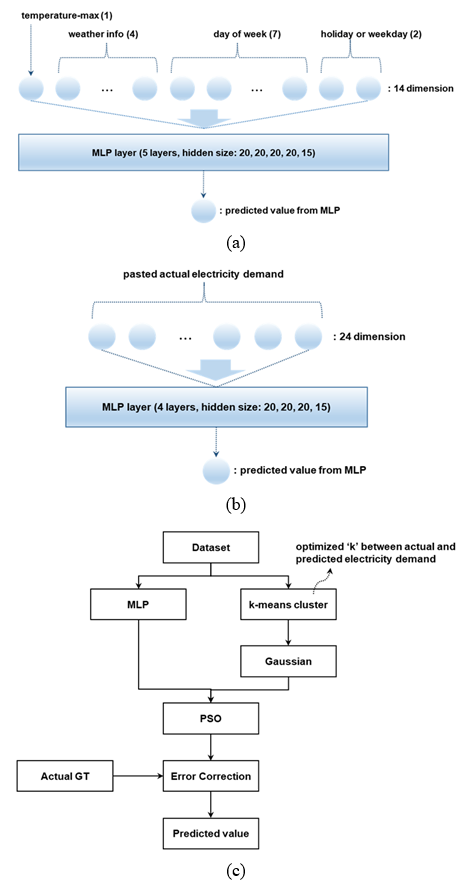 temperature-max (1)

weather info (4)

day of week (7)

holiday or weekday (2)

...

...

: 14 dimension

MLP layer (5 layers, hidden size: 20, 20, 20, 20, 15)

: predicted value from MLP

(a)

pasted actual electricity demand

...

: 24 dimension

MLP layer (4 layers, hidden size: 20, 20, 20, 15)

: predicted value from MLP

(b)

Dataset

optimized 'k' between actual and predicted electricity demand

MLP

k-means cluster

Gaussian

PSO

Actual GT

Error Correction

Predicted value

(c)